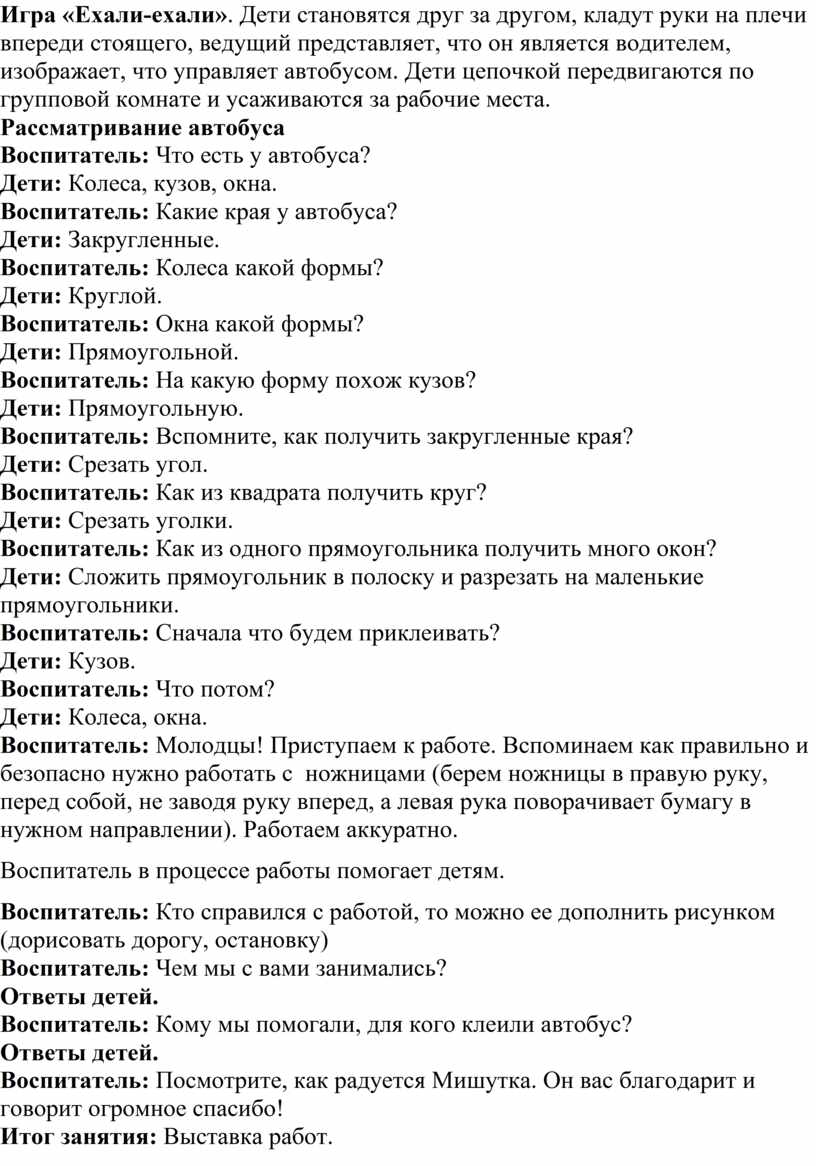 Игра «Ехали-ехали». Дети становятся друг за другом, кладут руки на плечи впереди стоящего, ведущий представляет, что он является водителем, изображает, что управляет автобусом. Дети цепочкой передвигаются по групповой комнате и усаживаются за рабочие места.

Рассматривание автобуса
Воспитатель: Что есть у автобуса?
Дети: Колеса, кузов, окна.
Воспитатель: Какие края у автобуса?
Дети: Закругленные.
Воспитатель: Колеса какой формы?
Дети: Круглой.
Воспитатель: Окна какой формы?
Дети: Прямоугольной.
Воспитатель: На какую форму похож кузов?
Дети: Прямоугольную.
Воспитатель: Вспомните, как получить закругленные края?
Дети: Срезать угол.
Воспитатель: Как из квадрата получить круг?
Дети: Срезать уголки.
Воспитатель: Как из одного прямоугольника получить много окон?
Дети: Сложить прямоугольник в полоску и разрезать на маленькие прямоугольники.
Воспитатель: Сначала что будем приклеивать?
Дети: Кузов.
Воспитатель: Что потом?
Дети: Колеса, окна.
Воспитатель: Молодцы! Приступаем к работе. Вспоминаем как правильно и безопасно нужно работать с ножницами (берем ножницы в правую руку, перед собой, не заводя руку вперед, а левая рука поворачивает бумагу в нужном направлении). Работаем аккуратно.

Воспитатель в процессе работы помогает детям.

Воспитатель: Кто справился с работой, то можно ее дополнить рисунком (дорисовать дорогу, остановку)
Воспитатель: Чем мы с вами занимались?
Ответы детей.
Воспитатель: Кому мы помогали, для кого клеили автобус?
Ответы детей.
Воспитатель: Посмотрите, как радуется Мишутка. Он вас благодарит и говорит огромное спасибо!
Итог занятия: Выставка работ.